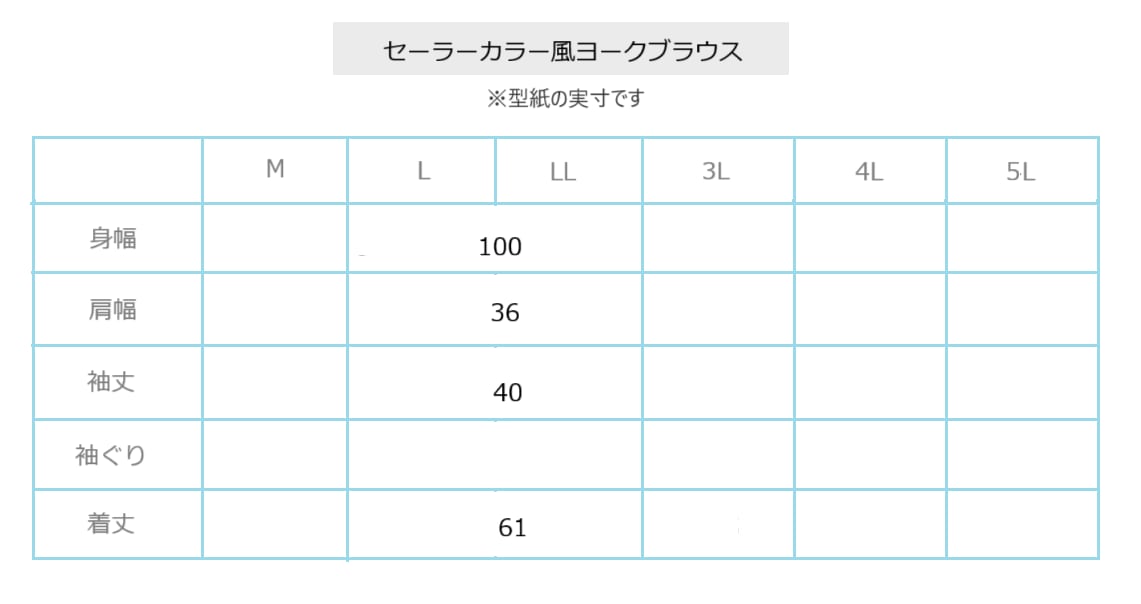 セーラーカラー風ヨークブラウス

※型紙の実寸です

|  | M | L | LL | 3L | 4L | 5L |
|---|---|---|---|---|---|---|
| 身幅 |  | 100 |  |  |  |  |
| 肩幅 |  | 36 |  |  |  |  |
| 袖丈 |  | 40 |  |  |  |  |
| 袖ぐり |  |  |  |  |  |  |
| 着丈 |  | 61 |  |  |  |  |